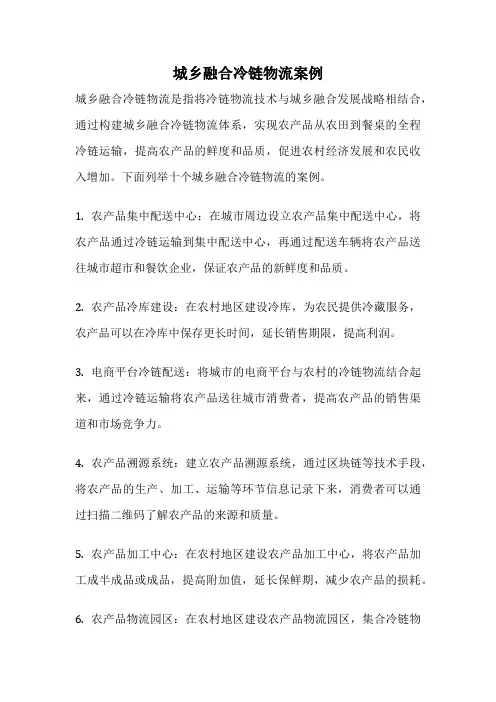 城乡融合冷链物流案例

城乡融合冷链物流是指将冷链物流技术与城乡融合发展战略相结合，通过构建城乡融合冷链物流体系，实现农产品从农田到餐桌的全程冷链运输，提高农产品的鲜度和品质，促进农村经济发展和农民收入增加。下面列举十个城乡融合冷链物流的案例。

1. 农产品集中配送中心：在城市周边设立农产品集中配送中心，将农产品通过冷链运输到集中配送中心，再通过配送车辆将农产品送往城市超市和餐饮企业，保证农产品的新鲜度和品质。

2. 农产品冷库建设：在农村地区建设冷库，为农民提供冷藏服务，农产品可以在冷库中保存更长时间，延长销售期限，提高利润。

3. 电商平台冷链配送：将城市的电商平台与农村的冷链物流结合起来，通过冷链运输将农产品送往城市消费者，提高农产品的销售渠道和市场竞争力。

4. 农产品溯源系统：建立农产品溯源系统，通过区块链等技术手段，将农产品的生产、加工、运输等环节信息记录下来，消费者可以通过扫描二维码了解农产品的来源和质量。

5. 农产品加工中心：在农村地区建设农产品加工中心，将农产品加工成半成品或成品，提高附加值，延长保鲜期，减少农产品的损耗。

6. 农产品物流园区：在农村地区建设农产品物流园区，集合冷链物